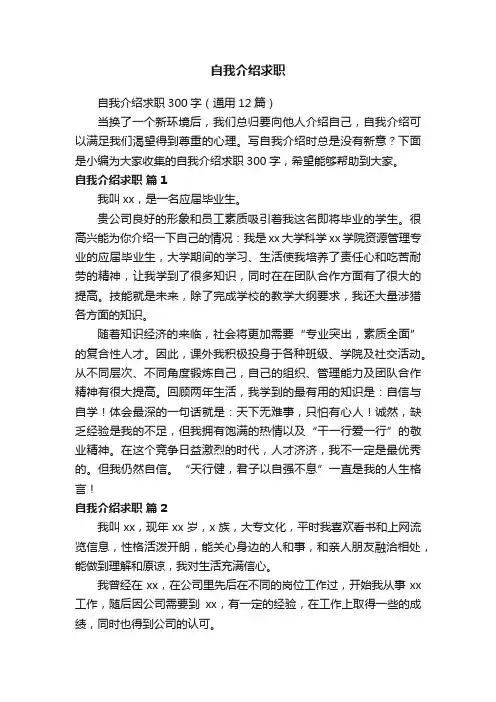 自我介绍求职

自我介绍求职 300 字（通用 12 篇）

当换了一个新环境后，我们总归要向他人介绍自己，自我介绍可以满足我们渴望得到尊重的心理。写自我介绍时总是没有新意？下面是小编为大家收集的自我介绍求职 300 字，希望能够帮助到大家。

自我介绍求职 篇 1

我叫 xx，是一名应届毕业生。

贵公司良好的形象和员工素质吸引着我这名即将毕业的学生。很高兴能为你介绍一下自己的情况：我是 xx 大学科学 xx 学院资源管理专业的应届毕业生，大学期间的学习、生活使我培养了责任心和吃苦耐劳的精神，让我学到了很多知识，同时在在团队合作方面有了很大的提高。技能就是未来，除了完成学校的教学大纲要求，我还大量涉猎各方面的知识。

随着知识经济的来临，社会将更加需要“专业突出，素质全面”的复合性人才。因此，课外我积极投身于各种班级、学院及社交活动。从不同层次、不同角度锻炼自己，自己的组织、管理能力及团队合作精神有很大提高。回顾两年生活，我学到的最有用的知识是：自信与自学！体会最深的一句话就是：天下无难事，只怕有心人！诚然，缺乏经验是我的不足，但我拥有饱满的热情以及“干一行爱一行”的敬业精神。在这个竞争日益激烈的时代，人才济济，我不一定是最优秀的。但我仍然自信。“天行健，君子以自强不息”一直是我的人生格言！

自我介绍求职 篇 2

我叫 xx，现年 xx 岁，x 族，大专文化，平时我喜欢看书和上网流览信息，性格活泼开朗，能关心身边的人和事，和亲人朋友融洽相处，能做到理解和原谅，我对生活充满信心。

我曾经在 xx，在公司里先后在不同的岗位工作过，开始我从事 xx 工作，随后因公司需要到 xx，有一定的经验，在工作上取得一些的成绩，同时也得到公司的认可。